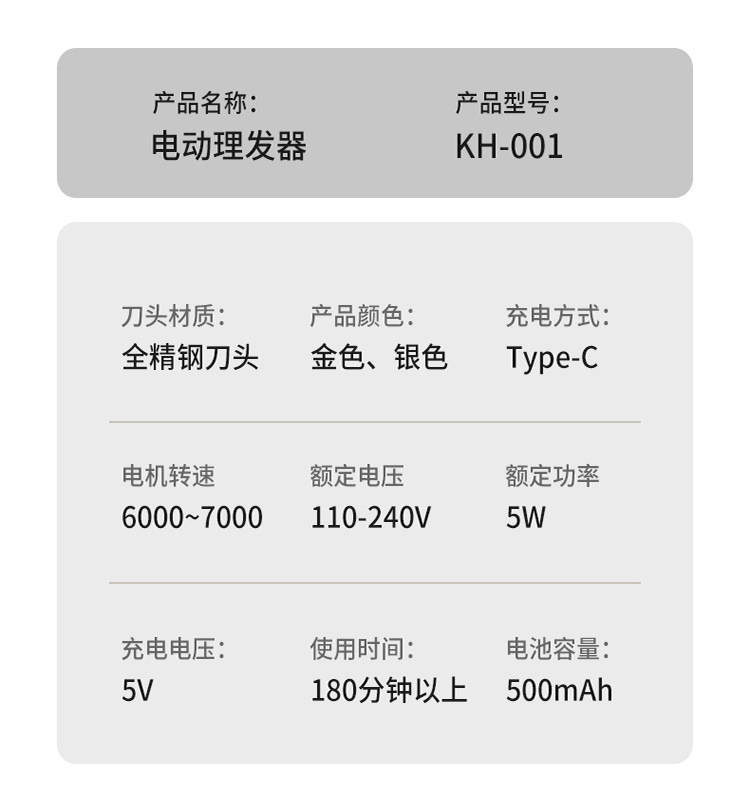 产品名称:
电动理发器

产品型号:
KH-001

刀头材质:
全精钢刀头

产品颜色:
金色、银色

充电方式:
Type-C

电机转速
6000~7000

额定电压
110-240V

额定功率
5W

充电电压:
5V

使用时间:
180分钟以上

电池容量:
500mAh